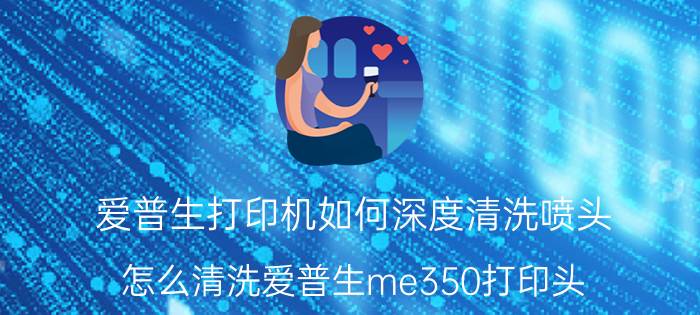 爱普生打印机如何深度清洗喷头

怎么清洗爱普生me350打印头